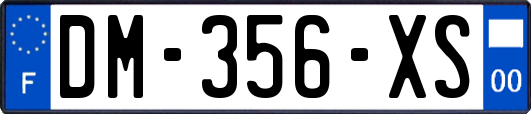 F
DM-356-XS
00